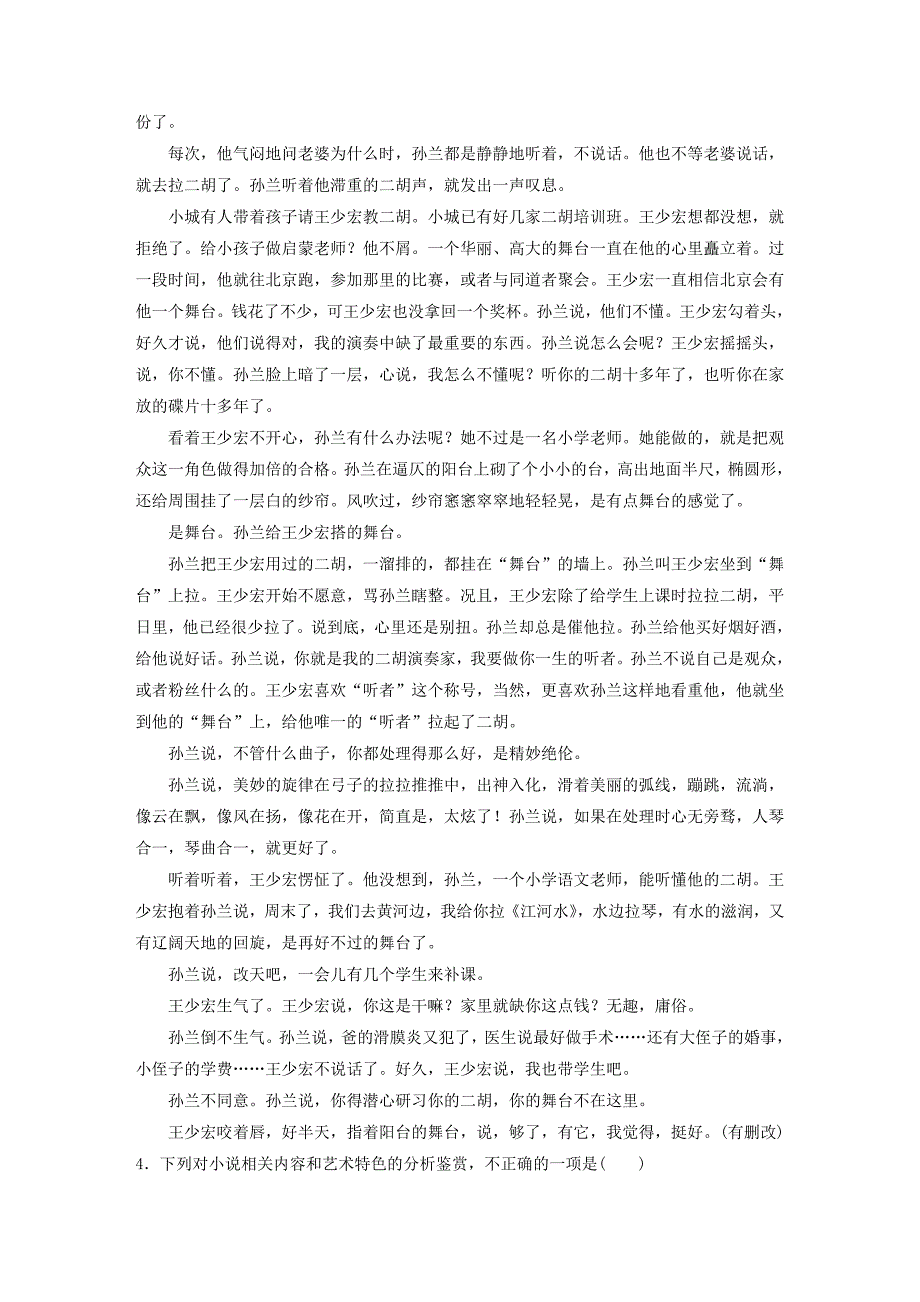 份了。

每次，他气闷地问老婆为什么时，孙兰都是静静地听着，不说话。他也不等老婆说话，就去拉二胡了。孙兰听着他滞重的二胡声，就发出一声叹息。

小城有人带着孩子请王少宏教二胡。小城已有好几家二胡培训班。王少宏想都没想，就拒绝了。给小孩子做启蒙老师？他不屑。一个华丽、高大的舞台一直在他的心里矗立着。过一段时间，他就往北京跑，参加那里的比赛，或者与同道者聚会。王少宏一直相信北京会有他一个舞台。钱花了不少，可王少宏也没拿回一个奖杯。孙兰说，他们不懂。王少宏勾着头，好久才说，他们说得对，我的演奏中缺了最重要的东西。孙兰说怎么会呢？王少宏摇摇头，说，你不懂。孙兰脸上暗了一层，心说，我怎么不懂呢？听你的二胡十多年了，也听你在家放的碟片十多年了。

看着王少宏不开心，孙兰有什么办法呢？她不过是一名小学老师。她能做的，就是把观众这一角色做得加倍的合格。孙兰在逼仄的阳台上砌了个小小的台，高出地面半尺，椭圆形，还给周围挂了一层白的纱帘。风吹过，纱帘窸窸窣窣地轻轻晃，是有点舞台的感觉了。

是舞台。孙兰给王少宏搭的舞台。

孙兰把王少宏用过的二胡，一溜排的，都挂在“舞台”的墙上。孙兰叫王少宏坐到“舞台”上拉。王少宏开始不愿意，骂孙兰瞎整。况且，王少宏除了给学生上课时拉拉二胡，平日里，他已经很少拉了。说到底，心里还是别扭。孙兰却总是催他拉。孙兰给他买好烟好酒，给他说好话。孙兰说，你就是我的二胡演奏家，我要做你一生的听者。孙兰不说自己是观众，或者粉丝什么的。王少宏喜欢“听者”这个称号，当然，更喜欢孙兰这样地看重他，他就坐到他的“舞台”上，给他唯一的“听者”拉起了二胡。

孙兰说，不管什么曲子，你都处理得那么好，是精妙绝伦。

孙兰说，美妙的旋律在弓子的拉拉推推中，出神入化，滑着美丽的弧线，蹦跳，流淌，像云在飘，像风在扬，像花在开，简直是，太炫了！孙兰说，如果在处理时心无旁骛，人琴合一，琴曲合一，就更好了。

听着听着，王少宏愣怔了。他没想到，孙兰，一个小学语文老师，能听懂他的二胡。王少宏抱着孙兰说，周末了，我们去黄河边，我给你拉《江河水》，水边拉琴，有水的滋润，又有辽阔天地的回旋，是再好不过的舞台了。

孙兰说，改天吧，一会儿有几个学生来补课。

王少宏生气了。王少宏说，你这是干嘛？家里就缺你这点钱？无趣，庸俗。

孙兰倒不生气。孙兰说，爸的滑膜炎又犯了，医生说最好做手术……还有大侄子的婚事，小侄子的学费……王少宏不说话了。好久，王少宏说，我也带学生吧。

孙兰不同意。孙兰说，你得潜心研习你的二胡，你的舞台不在这里。

王少宏咬着唇，好半天，指着阳台的舞台，说，够了，有它，我觉得，挺好。(有删改)

4．下列对小说相关内容和艺术特色的分析鉴赏，不正确的一项是(　　)